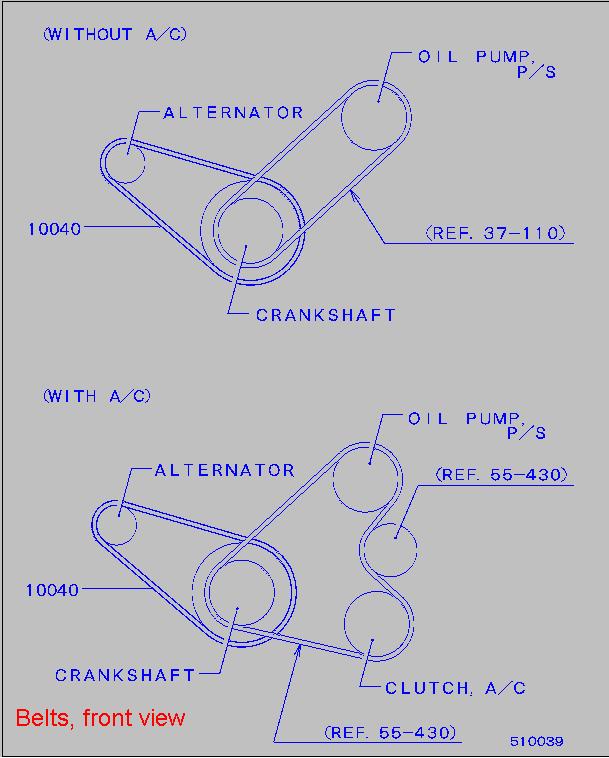 (WITHOUT A/C)

OIL PUMP, P/S

ALTERNATOR

10040

(REF. 37-110)

CRANKSHAFT

(WITH A/C)

OIL PUMP, P/S

ALTERNATOR

(REF. 55-430)

10040

CRANKSHAFT

CLUTCH, A/C

Belts, front view

(REF. 55-430)

510039